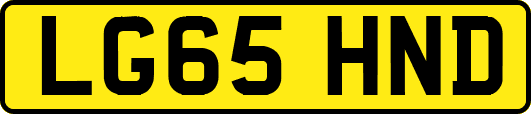 LG65 HND